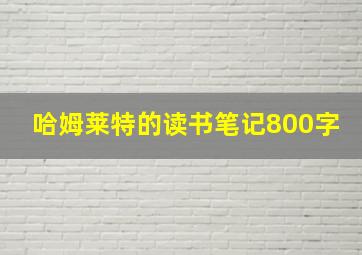 哈姆莱特的读书笔记800字